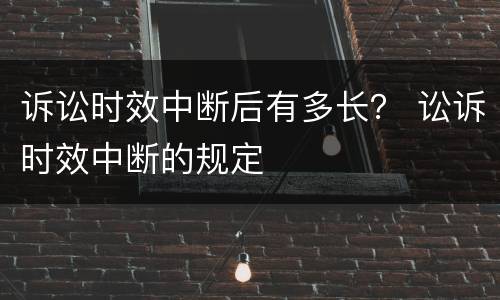 诉讼时效中断后有多长？ 讼诉时效中断的规定